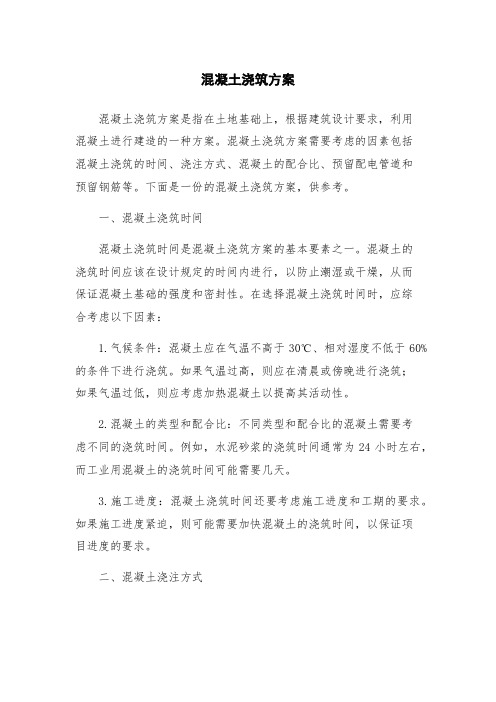 混凝土浇筑方案

混凝土浇筑方案是指在土地基础上，根据建筑设计要求，利用混凝土进行建造的一种方案。混凝土浇筑方案需要考虑的因素包括混凝土浇筑的时间、浇注方式、混凝土的配合比、预留配电管道和预留钢筋等。下面是一份的混凝土浇筑方案，供参考。

一、混凝土浇筑时间

混凝土浇筑时间是混凝土浇筑方案的基本要素之一。混凝土的浇筑时间应该在设计规定的时间内进行，以防止潮湿或干燥，从而保证混凝土基础的强度和密封性。在选择混凝土浇筑时间时，应综合考虑以下因素：

1. 气候条件：混凝土应在气温不高于 30℃、相对湿度不低于 60%的条件下进行浇筑。如果气温过高，则应在清晨或傍晚进行浇筑；如果气温过低，则应考虑加热混凝土以提高其活动性。

2. 混凝土的类型和配合比：不同类型和配合比的混凝土需要考虑不同的浇筑时间。例如，水泥砂浆的浇筑时间通常为 24 小时左右，而工业用混凝土的浇筑时间可能需要几天。

3. 施工进度：混凝土浇筑时间还要考虑施工进度和工期的要求。如果施工进度紧迫，则可能需要加快混凝土的浇筑时间，以保证项目进度的要求。

二、混凝土浇注方式